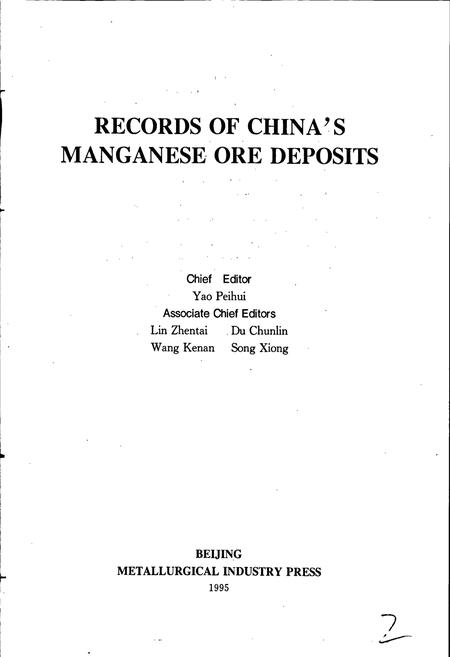 RECORDS OF CHINA'S MANGANESE ORE DEPOSITS

Chief Editor
Yao Peihui
Associate Chief Editors
Lin Zhentai Du Chunlin
Wang Kenan Song Xiong

BEIJING
METALLURGICAL INDUSTRY PRESS
1995

2